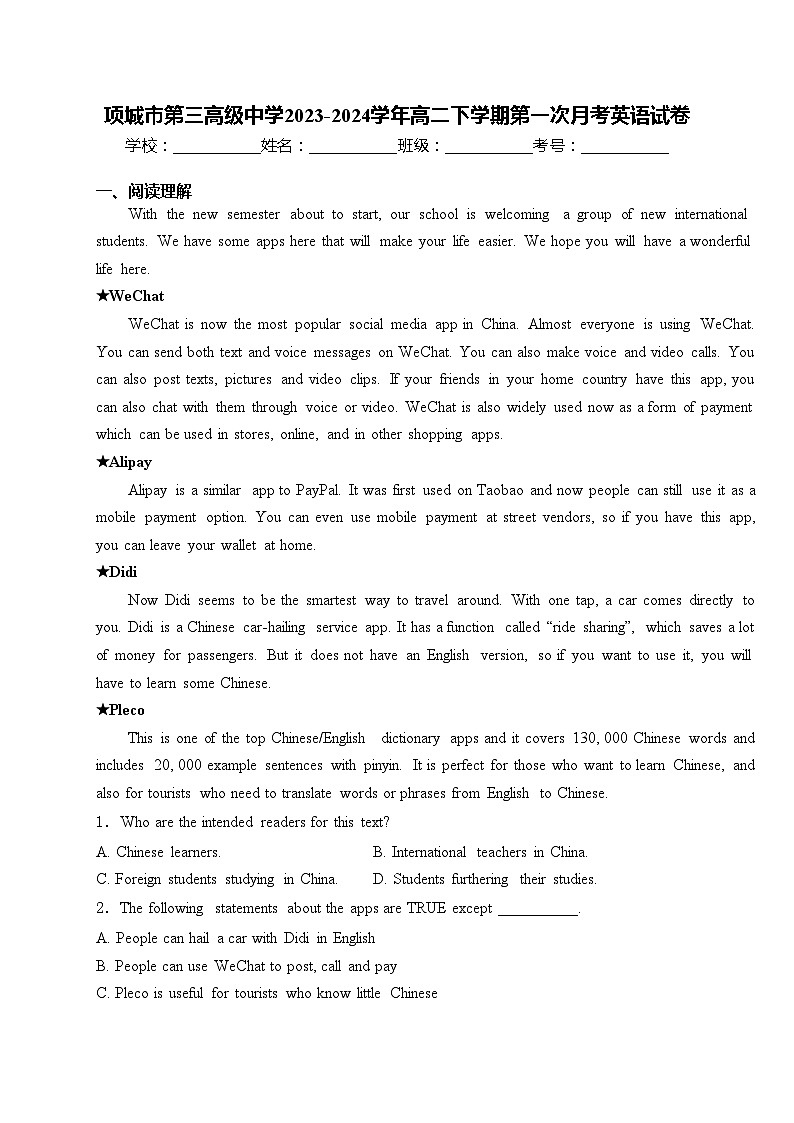 项城市第三高级中学2023-2024学年高二下学期第一次月考英语试卷

学校：___________姓名：___________班级：___________考号：___________

一、阅读理解

With the new semester about to start, our school is welcoming a group of new international students. We have some apps here that will make your life easier. We hope you will have a wonderful life here.

★WeChat

WeChat is now the most popular social media app in China. Almost everyone is using WeChat. You can send both text and voice messages on WeChat. You can also make voice and video calls. You can also post texts, pictures and video clips. If your friends in your home country have this app, you can also chat with them through voice or video. WeChat is also widely used now as a form of payment which can be used in stores, online, and in other shopping apps.

★Alipay

Alipay is a similar app to PayPal. It was first used on Taobao and now people can still use it as a mobile payment option. You can even use mobile payment at street vendors, so if you have this app, you can leave your wallet at home.

★Didi

Now Didi seems to be the smartest way to travel around. With one tap, a car comes directly to you. Didi is a Chinese car-hailing service app. It has a function called “ride sharing”, which saves a lot of money for passengers. But it does not have an English version, so if you want to use it, you will have to learn some Chinese.

★Pleco

This is one of the top Chinese/English dictionary apps and it covers 130, 000 Chinese words and includes 20, 000 example sentences with pinyin. It is perfect for those who want to learn Chinese, and also for tourists who need to translate words or phrases from English to Chinese.

1．Who are the intended readers for this text?

A. Chinese learners.

B. International teachers in China.

C. Foreign students studying in China.

D. Students furthering their studies.

2．The following statements about the apps are TRUE except ___________.

A. People can hail a car with Didi in English

B. People can use WeChat to post, call and pay

C. Pleco is useful for tourists who know little Chinese